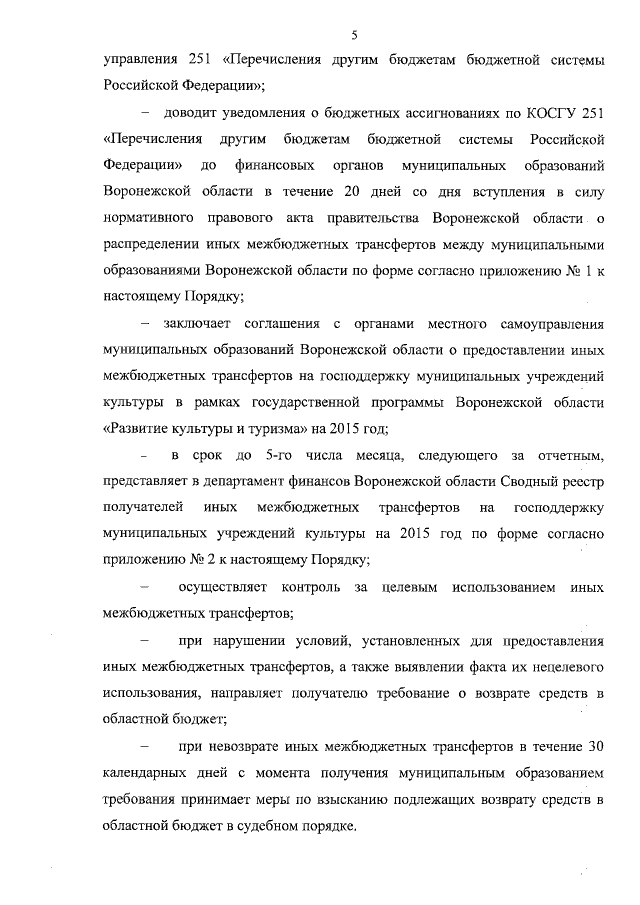 5

управления 251 «Перечисления другим бюджетам бюджетной системы Российской Федерации»;

– доводит уведомления о бюджетных ассигнованиях по КОСГУ 251 «Перечисления другим бюджетам бюджетной системы Российской Федерации» до финансовых органов муниципальных образований Воронежской области в течение 20 дней со дня вступления в силу нормативного правового акта правительства Воронежской области о распределении иных межбюджетных трансфертов между муниципальными образованиями Воронежской области по форме согласно приложению № 1 к настоящему Порядку;

– заключает соглашения с органами местного самоуправления муниципальных образований Воронежской области о предоставлении иных межбюджетных трансфертов на господдержку муниципальных учреждений культуры в рамках государственной программы Воронежской области «Развитие культуры и туризма» на 2015 год;

– в срок до 5-го числа месяца, следующего за отчетным, представляет в департамент финансов Воронежской области Сводный реестр получателей иных межбюджетных трансфертов на господдержку муниципальных учреждений культуры на 2015 год по форме согласно приложению № 2 к настоящему Порядку;

– осуществляет контроль за целевым использованием иных межбюджетных трансфертов;

– при нарушении условий, установленных для предоставления иных межбюджетных трансфертов, а также выявлении факта их нецелевого использования, направляет получателю требование о возврате средств в областной бюджет;

– при невозврате иных межбюджетных трансфертов в течение 30 календарных дней с момента получения муниципальным образованием требования принимает меры по взысканию подлежащих возврату средств в областной бюджет в судебном порядке.